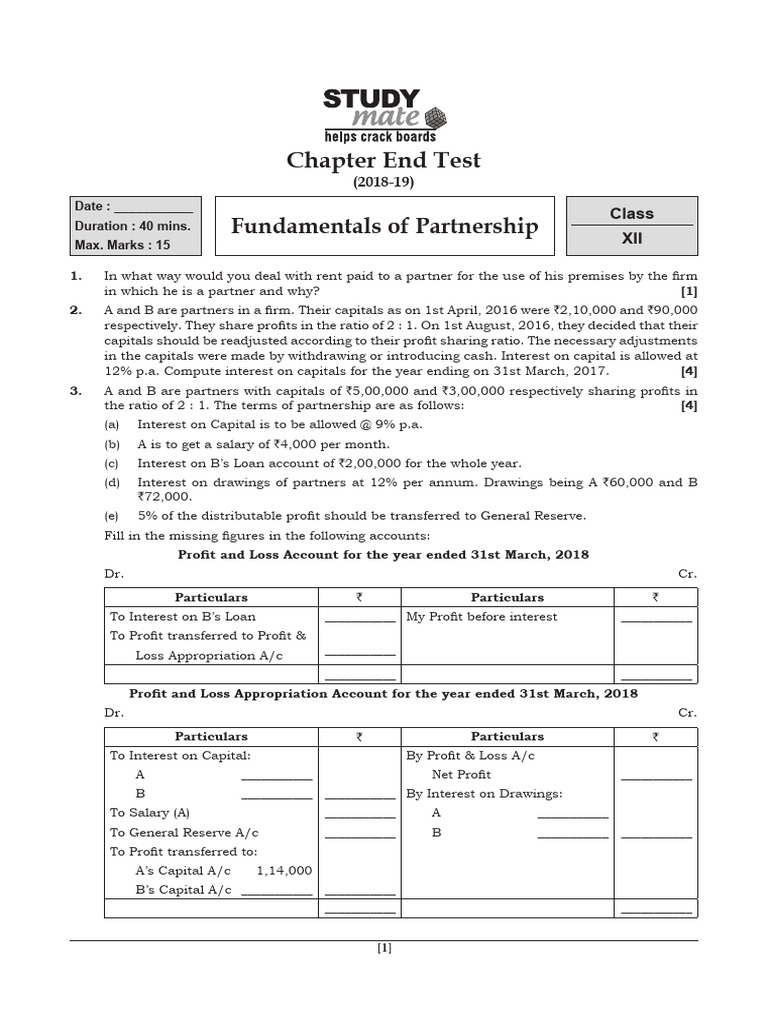 STUDY mate
helps crack boards

Chapter End Test
(2018-19)

Date : ___________
Duration : 40 mins.
Max. Marks : 15

Fundamentals of Partnership

Class
XII

1. In what way would you deal with rent paid to a partner for the use of his premises by the firm in which he is a partner and why? [1]

2. A and B are partners in a firm. Their capitals as on 1st April, 2016 were ₹2,10,000 and ₹90,000 respectively. They share profits in the ratio of 2 : 1. On 1st August, 2016, they decided that their capitals should be readjusted according to their profit sharing ratio. The necessary adjustments in the capitals were made by withdrawing or introducing cash. Interest on capital is allowed at 12% p.a. Compute interest on capitals for the year ending on 31st March, 2017. [4]

3. A and B are partners with capitals of ₹5,00,000 and ₹3,00,000 respectively sharing profits in the ratio of 2 : 1. The terms of partnership are as follows: [4]

(a) Interest on Capital is to be allowed @ 9% p.a.
(b) A is to get a salary of ₹4,000 per month.
(c) Interest on B's Loan account of ₹2,00,000 for the whole year.
(d) Interest on drawings of partners at 12% per annum. Drawings being A ₹60,000 and B ₹72,000.
(e) 5% of the distributable profit should be transferred to General Reserve.

Fill in the missing figures in the following accounts:

Profit and Loss Account for the year ended 31st March, 2018

Dr. Cr.

| Particulars | ₹ | Particulars | ₹ |
|---|---|---|---|
| To Interest on B's Loan | __________ | My Profit before interest | __________ |
| To Profit transferred to Profit & Loss Appropriation A/c | __________ | | |
| | __________ | | __________ |

Profit and Loss Appropriation Account for the year ended 31st March, 2018

Dr. Cr.

| Particulars | ₹ | Particulars | ₹ |
|---|---|---|---|
| To Interest on Capital: | | By Profit & Loss A/c | |
| A __________ | | Net Profit | __________ |
| B __________ | __________ | By Interest on Drawings: | |
| To Salary (A) | __________ | A __________ | |
| To General Reserve A/c | __________ | B __________ | __________ |
| To Profit transferred to: | | | |
| A's Capital A/c 1,14,000 | | | |
| B's Capital A/c __________ | __________ | | |
| | __________ | | __________ |

[1]